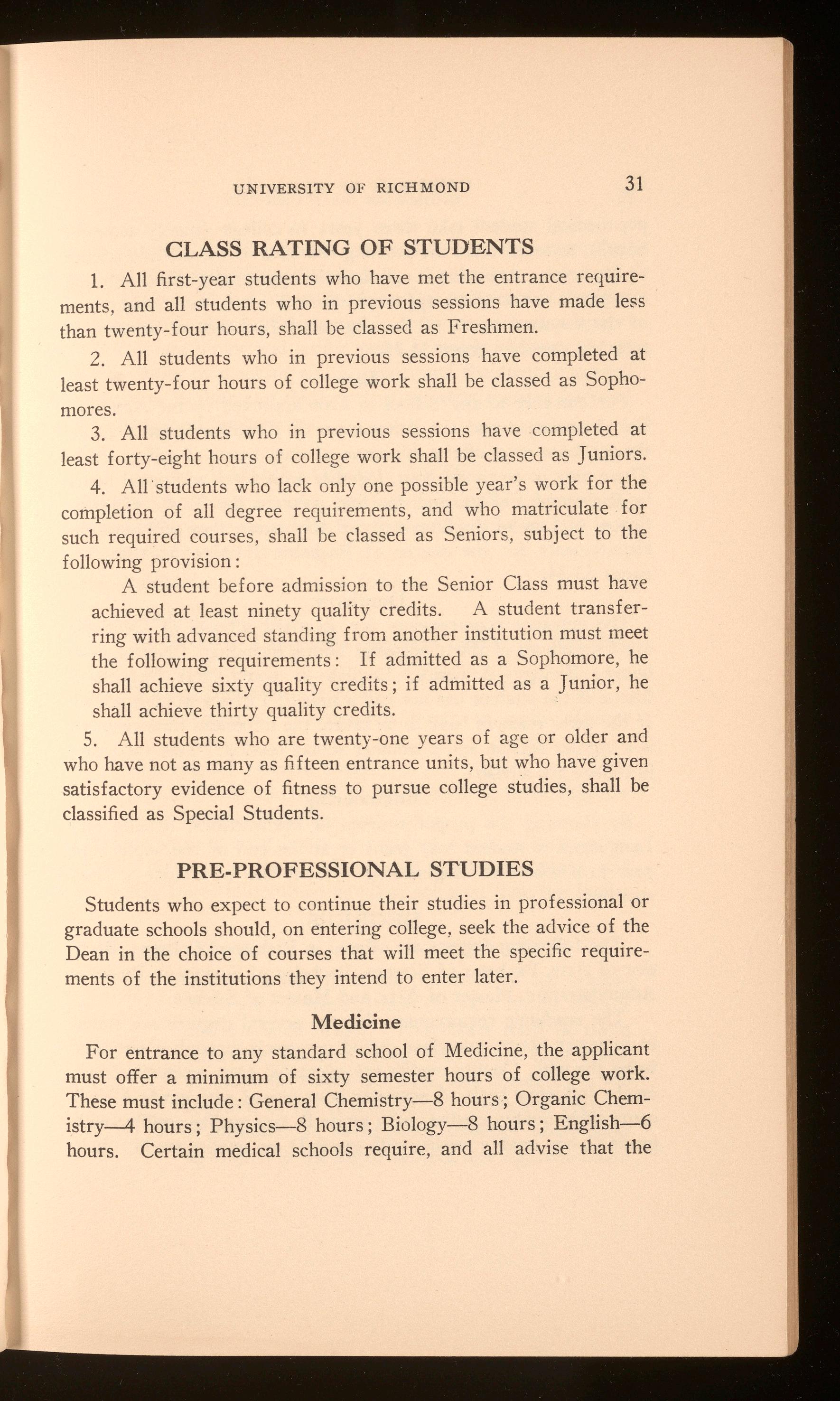 UNIVERSITY OF RICHMOND 31

CLASS RATING OF STUDENTS

1. All first-year students who have met the entrance requirements, and all students who in previous sessions have made less than twenty-four hours, shall be classed as Freshmen.

2. All students who in previous sessions have completed at least twenty-four hours of college work shall be classed as Sophomores.

3. All students who in previous sessions have completed at least forty-eight hours of college work shall be classed as Juniors.

4. All students who lack only one possible year's work for the completion of all degree requirements, and who matriculate for such required courses, shall be classed as Seniors, subject to the following provision:

A student before admission to the Senior Class must have achieved at least ninety quality credits. A student transferring with advanced standing from another institution must meet the following requirements: If admitted as a Sophomore, he shall achieve sixty quality credits; if admitted as a Junior, he shall achieve thirty quality credits.

5. All students who are twenty-one years of age or older and who have not as many as fifteen entrance units, but who have given satisfactory evidence of fitness to pursue college studies, shall be classified as Special Students.

PRE-PROFESSIONAL STUDIES

Students who expect to continue their studies in professional or graduate schools should, on entering college, seek the advice of the Dean in the choice of courses that will meet the specific requirements of the institutions they intend to enter later.

Medicine

For entrance to any standard school of Medicine, the applicant must offer a minimum of sixty semester hours of college work. These must include: General Chemistry—8 hours; Organic Chemistry—4 hours; Physics—8 hours; Biology—8 hours; English—6 hours. Certain medical schools require, and all advise that the